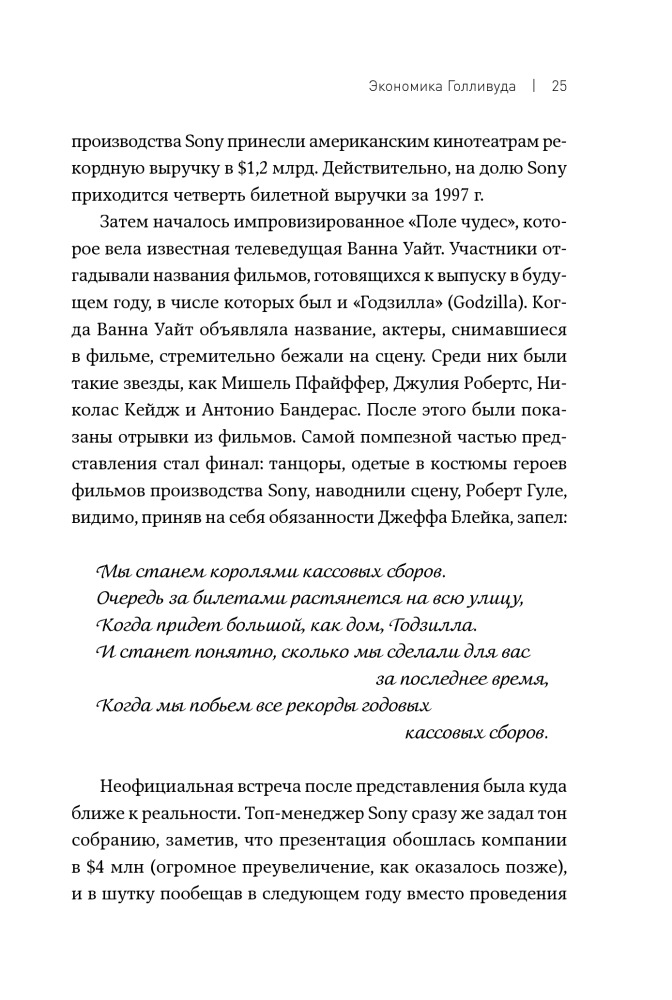 Экономика Голливуда | 25

производства Sony принесли американским кинотеатрам рекордную выручку в $1,2 млрд. Действительно, на долю Sony приходится четверть билетной выручки за 1997 г.

Затем началось импровизированное «Поле чудес», которое вела известная телеведущая Ванна Уайт. Участники отгадывали названия фильмов, готовящихся к выпуску в будущем году, в числе которых был и «Годзилла» (Godzilla). Когда Ванна Уайт объявляла название, актеры, снимавшиеся в фильме, стремительно бежали на сцену. Среди них были такие звезды, как Мишель Пфайффер, Джулия Робертс, Николас Кейдж и Антонио Бандерас. После этого были показаны отрывки из фильмов. Самой помпезной частью представления стал финал: танцоры, одетые в костюмы героев фильмов производства Sony, наводнили сцену, Роберт Гуле, видимо, приняв на себя обязанности Джеффа Блейка, запел:

Мы станем королями кассовых сборов.
Очередь за билетами растянется на всю улицу,
Когда придет большой, как дом, Годзилла.
И станет понятно, сколько мы сделали для вас за последнее время,
Когда мы побьем все рекорды годовых кассовых сборов.

Неофициальная встреча после представления была куда ближе к реальности. Топ-менеджер Sony сразу же задал тон собранию, заметив, что презентация обошлась компании в $4 млн (огромное преувеличение, как оказалось позже), и в шутку пообещав в следующем году вместо проведения